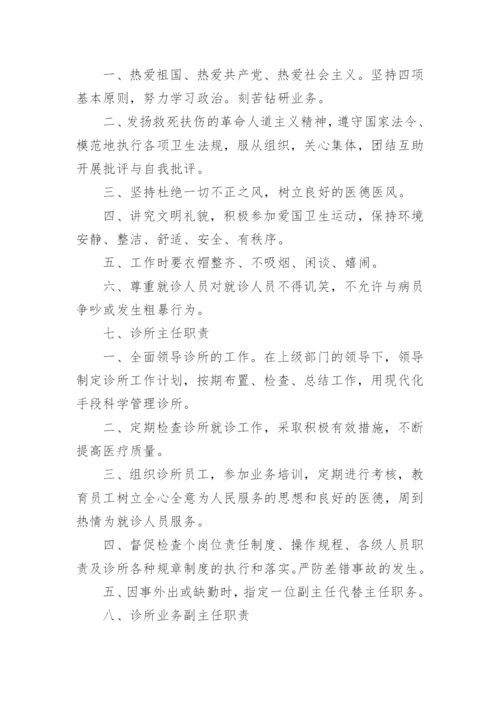 一、热爱祖国、热爱共产党、热爱社会主义。坚持四项基本原则，努力学习政治。刻苦钻研业务。

二、发扬救死扶伤的革命人道主义精神，遵守国家法令、模范地执行各项卫生法规，服从组织，关心集体，团结互助开展批评与自我批评。

三、坚持杜绝一切不正之风，树立良好的医德医风。

四、讲究文明礼貌，积极参加爱国卫生运动，保持环境安静、整洁、舒适、安全、有秩序。

五、工作时要衣帽整齐、不吸烟、闲谈、嬉闹。

六、尊重就诊人员对就诊人员不得讥笑，不允许与病员争吵或发生粗暴行为。

七、诊所主任职责

一、全面领导诊所的工作。在上级部门的领导下，领导制定诊所工作计划，按期布置、检查、总结工作，用现代化手段科学管理诊所。

二、定期检查诊所就诊工作，采取积极有效措施，不断提高医疗质量。

三、组织诊所员工，参加业务培训，定期进行考核，教育员工树立全心全意为人民服务的思想和良好的医德，周到热情为就诊人员服务。

四、督促检查个岗位责任制度、操作规程、各级人员职责及诊所各种规章制度的执行和落实。严防差错事故的发生。

五、因事外出或缺勤时，指定一位副主任代替主任职务。

八、诊所业务副主任职责